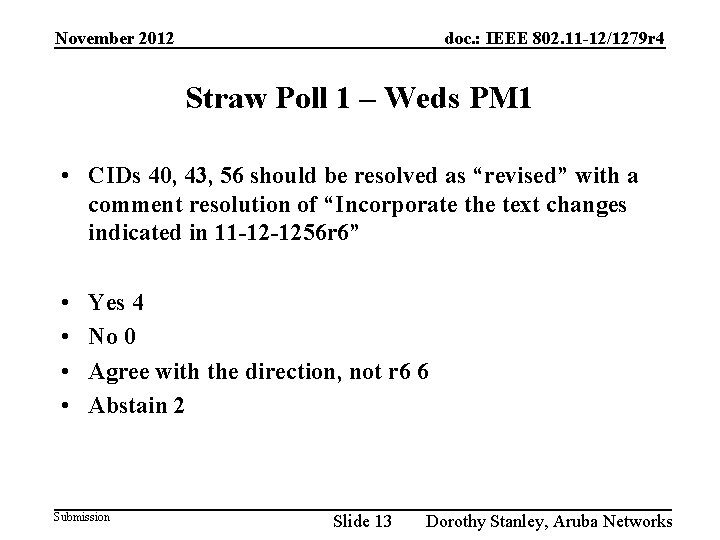 November 2012

doc.: IEEE 802.11-12/1279r4

Straw Poll 1 – Weds PM1

• CIDs 40, 43, 56 should be resolved as "revised" with a comment resolution of "Incorporate the text changes indicated in 11-12-1256r6"

• Yes 4
• No 0
• Agree with the direction, not r6 6
• Abstain 2

Submission

Slide 13

Dorothy Stanley, Aruba Networks